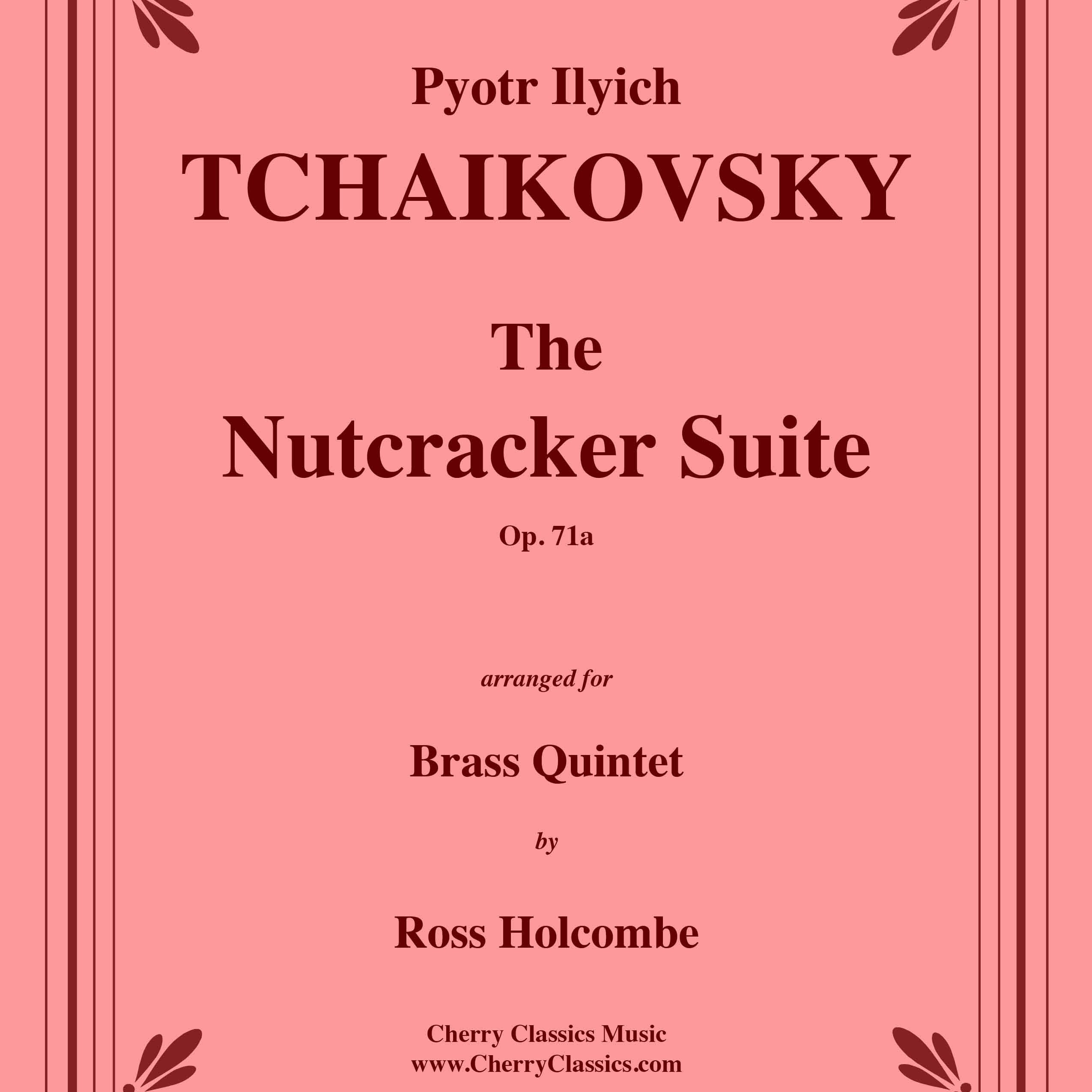 Pyotr Ilyich
TCHAIKOVSKY

The
Nutcracker Suite

Op. 71a

arranged for

Brass Quintet

by

Ross Holcombe

Cherry Classics Music
www.CherryClassics.com